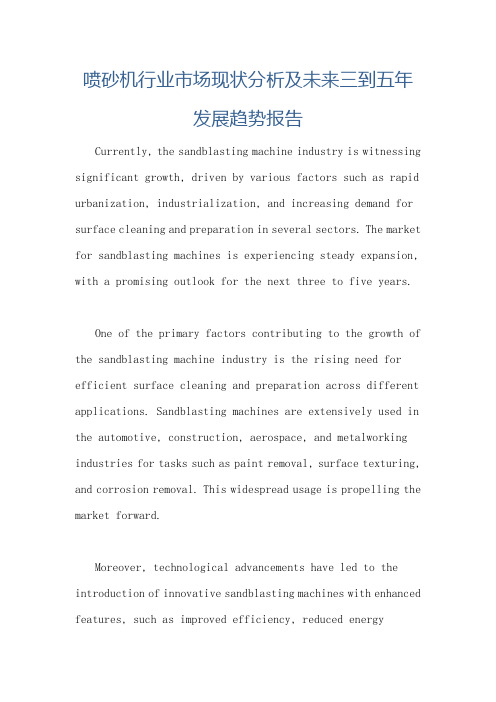 喷砂机行业市场现状分析及未来三到五年发展趋势报告

Currently, the sandblasting machine industry is witnessing significant growth, driven by various factors such as rapid urbanization, industrialization, and increasing demand for surface cleaning and preparation in several sectors. The market for sandblasting machines is experiencing steady expansion, with a promising outlook for the next three to five years.

One of the primary factors contributing to the growth of the sandblasting machine industry is the rising need for efficient surface cleaning and preparation across different applications. Sandblasting machines are extensively used in the automotive, construction, aerospace, and metalworking industries for tasks such as paint removal, surface texturing, and corrosion removal. This widespread usage is propelling the market forward.

Moreover, technological advancements have led to the introduction of innovative sandblasting machines with enhanced features, such as improved efficiency, reduced energy